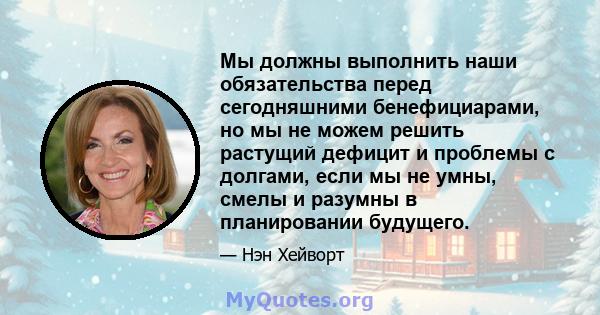 Мы должны выполнить наши обязательства перед сегодняшними бенефициарами, но мы не можем решить растущий дефицит и проблемы с долгами, если мы не умны, смелы и разумны в планировании будущего.

— Нэн Хейворт

MyQuotes.org